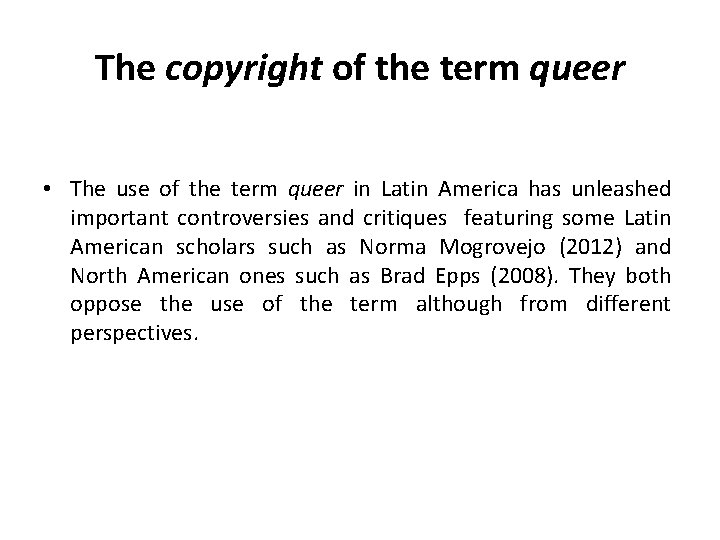 The copyright of the term queer

• The use of the term queer in Latin America has unleashed important controversies and critiques featuring some Latin American scholars such as Norma Mogrovejo (2012) and North American ones such as Brad Epps (2008). They both oppose the use of the term although from different perspectives.